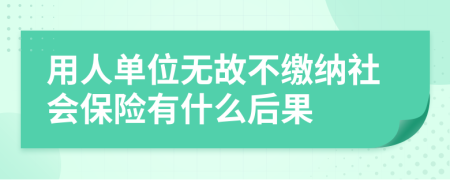 用人单位无故不缴纳社会保险有什么后果